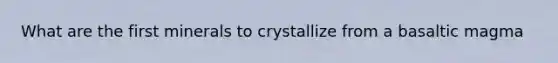 What are the first minerals to crystallize from a basaltic magma